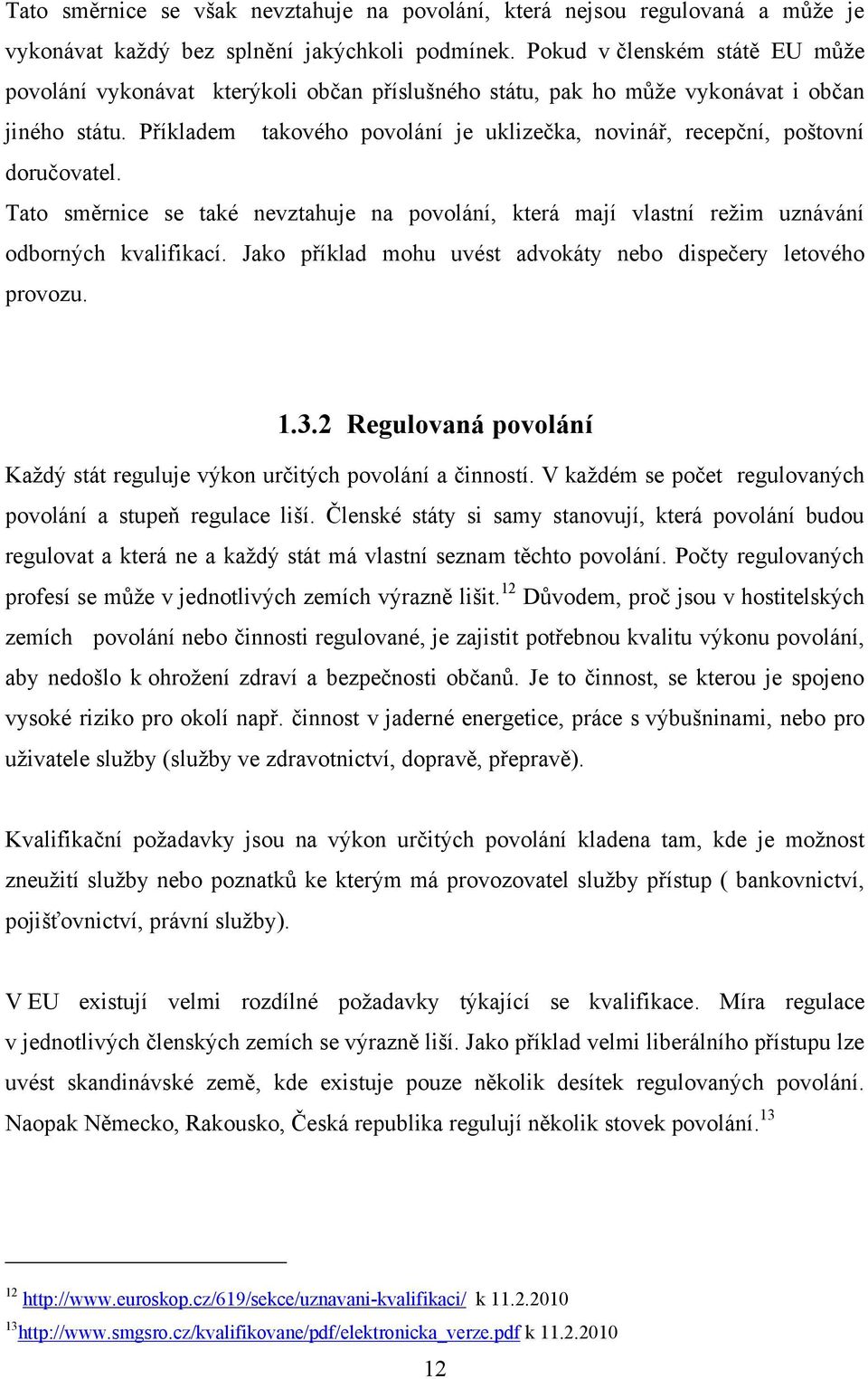 Tato směrnice se však nevztahuje na povolání, která nejsou regulovaná a může je vykonávat každý bez splnění jakýchkoli podmínek. Pokud v členském státě EU může povolání vykonávat kterýkoli občan příslušného státu, pak ho může vykonávat i občan jiného státu. Příkladem takového povolání je uklizečka, novinář, recepční, poštovní doručovatel.

Tato směrnice se také nevztahuje na povolání, která mají vlastní režim uznávání odborných kvalifikací. Jako příklad mohu uvést advokáty nebo dispečery letového provozu.

1.3.2 Regulovaná povolání

Každý stát reguluje výkon určitých povolání a činností. V každém se počet regulovaných povolání a stupeň regulace liší. Členské státy si samy stanovují, která povolání budou regulovat a která ne a každý stát má vlastní seznam těchto povolání. Počty regulovaných profesí se může v jednotlivých zemích výrazně lišit.$^{12}$ Důvodem, proč jsou v hostitelských zemích povolání nebo činnosti regulované, je zajistit potřebnou kvalitu výkonu povolání, aby nedošlo k ohrožení zdraví a bezpečnosti občanů. Je to činnost, se kterou je spojeno vysoké riziko pro okolí např. činnost v jaderné energetice, práce s výbušninami, nebo pro uživatele služby (služby ve zdravotnictví, dopravě, přepravě).

Kvalifikační požadavky jsou na výkon určitých povolání kladena tam, kde je možnost zneužití služby nebo poznatků ke kterým má provozovatel služby přístup ( bankovnictví, pojišťovnictví, právní služby).

V EU existují velmi rozdílné požadavky týkající se kvalifikace. Míra regulace v jednotlivých členských zemích se výrazně liší. Jako příklad velmi liberálního přístupu lze uvést skandinávské země, kde existuje pouze několik desítek regulovaných povolání. Naopak Německo, Rakousko, Česká republika regulují několik stovek povolání.$^{13}$

$^{12}$ http://www.euroskop.cz/619/sekce/uznavani-kvalifikaci/ k 11.2.2010
$^{13}$http://www.smgsro.cz/kvalifikovane/pdf/elektronicka_verze.pdf k 11.2.2010

12